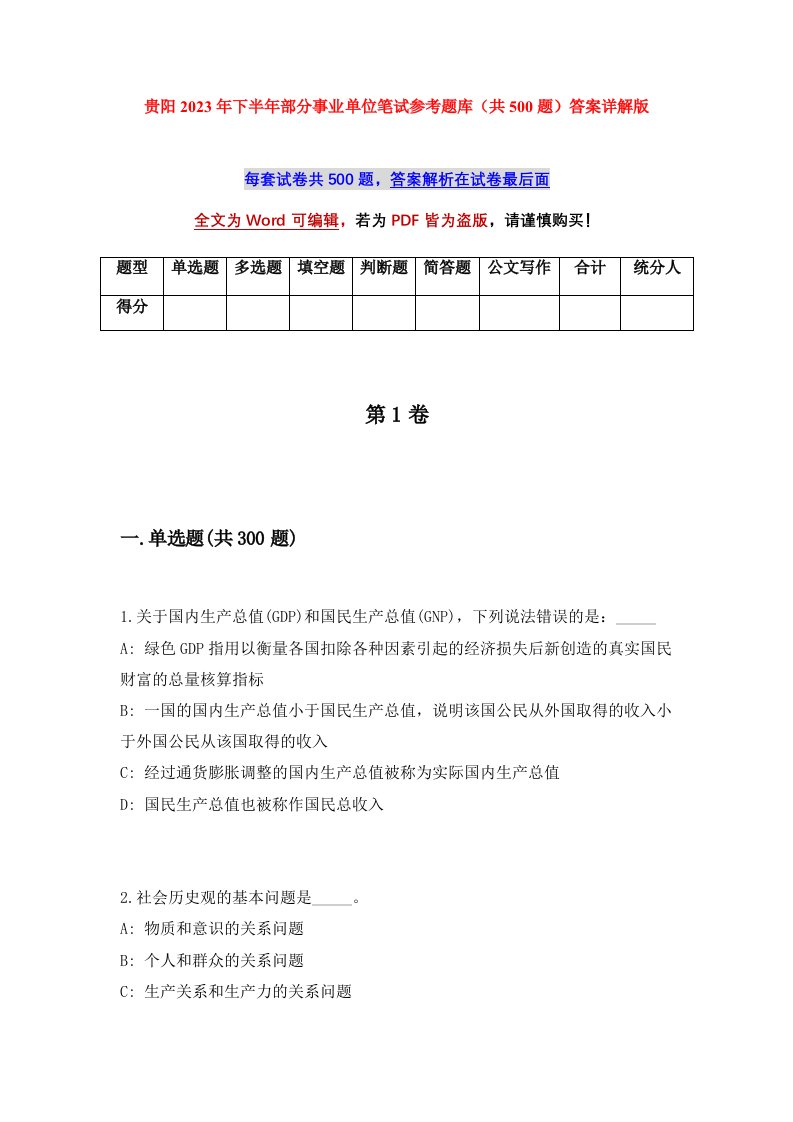 贵阳2023年下半年部分事业单位笔试参考题库（共500题）答案详解版

每套试卷共500题，答案解析在试卷最后面

全文为Word可编辑，若为PDF皆为盗版，请谨慎购买！

| 题型 | 单选题 | 多选题 | 填空题 | 判断题 | 简答题 | 公文写作 | 合计 | 统分人 |
|---|---|---|---|---|---|---|---|---|
| 得分 | | | | | | | | |

第1卷

一.单选题(共300题)

1.关于国内生产总值(GDP)和国民生产总值(GNP)，下列说法错误的是：_____

A: 绿色GDP指用以衡量各国扣除各种因素引起的经济损失后新创造的真实国民财富的总量核算指标

B: 一国的国内生产总值小于国民生产总值，说明该国公民从外国取得的收入小于外国公民从该国取得的收入

C: 经过通货膨胀调整的国内生产总值被称为实际国内生产总值

D: 国民生产总值也被称作国民总收入

2.社会历史观的基本问题是_____。

A: 物质和意识的关系问题

B: 个人和群众的关系问题

C: 生产关系和生产力的关系问题